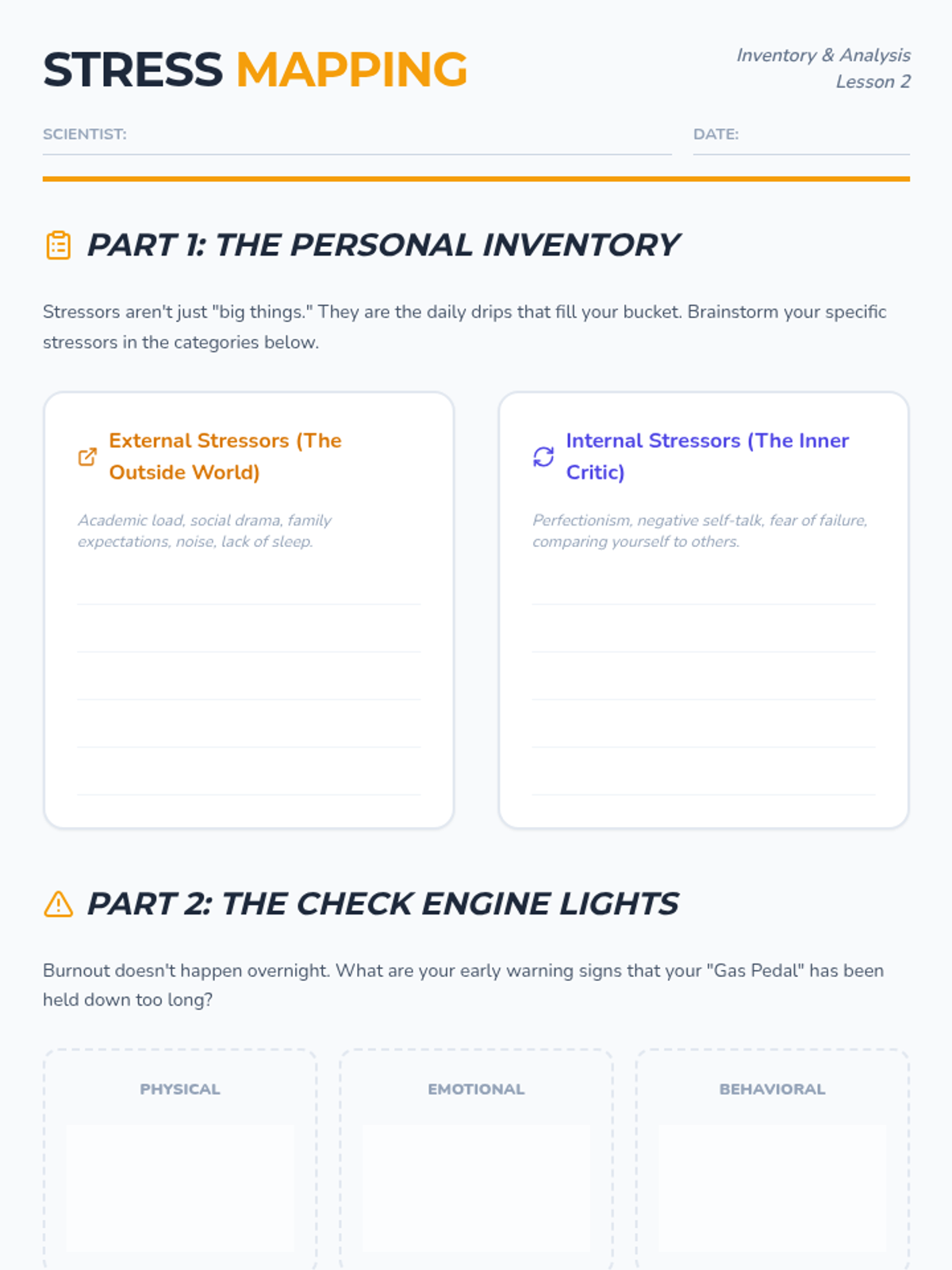 STRESS MAPPING

Inventory & Analysis
Lesson 2

SCIENTIST:

DATE:

PART 1: THE PERSONAL INVENTORY

Stressors aren't just "big things." They are the daily drips that fill your bucket. Brainstorm your specific stressors in the categories below.

External Stressors (The Outside World)

Academic load, social drama, family expectations, noise, lack of sleep.

Internal Stressors (The Inner Critic)

Perfectionism, negative self-talk, fear of failure, comparing yourself to others.

PART 2: THE CHECK ENGINE LIGHTS

Burnout doesn't happen overnight. What are your early warning signs that your "Gas Pedal" has been held down too long?

PHYSICAL

EMOTIONAL

BEHAVIORAL